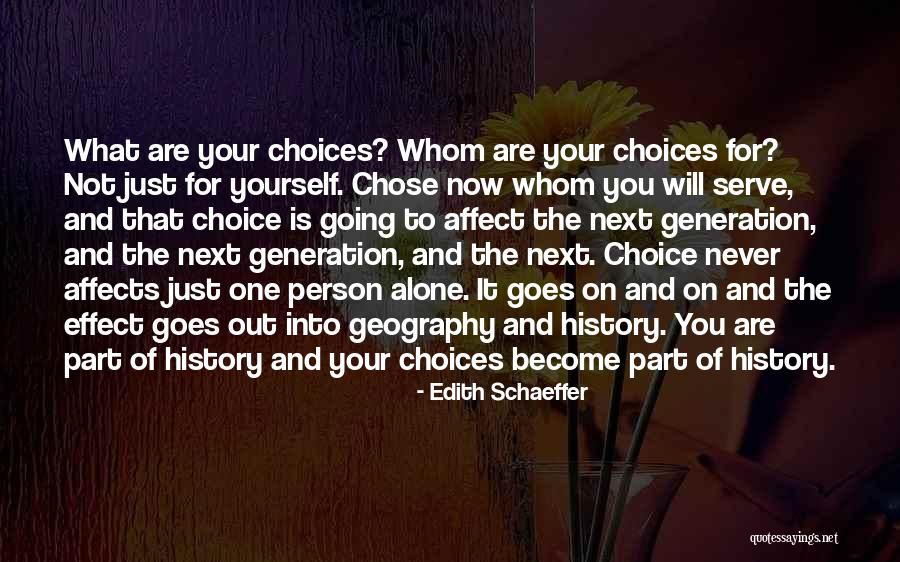 What are your choices? Whom are your choices for? Not just for yourself. Chose now whom you will serve, and that choice is going to affect the next generation, and the next generation, and the next. Choice never affects just one person alone. It goes on and on and the effect goes out into geography and history. You are part of history and your choices become part of history.

- Edith Schaeffer

quotessayings.net